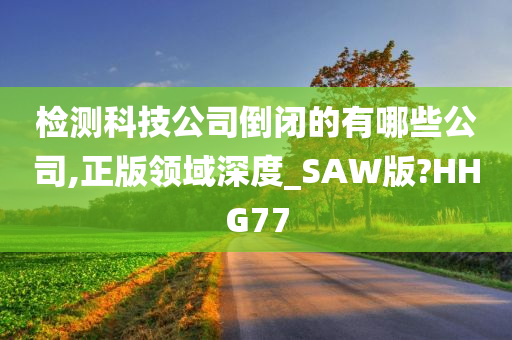 检测科技公司倒闭的有哪些公司,正版领域深度_SAW版?HHG77